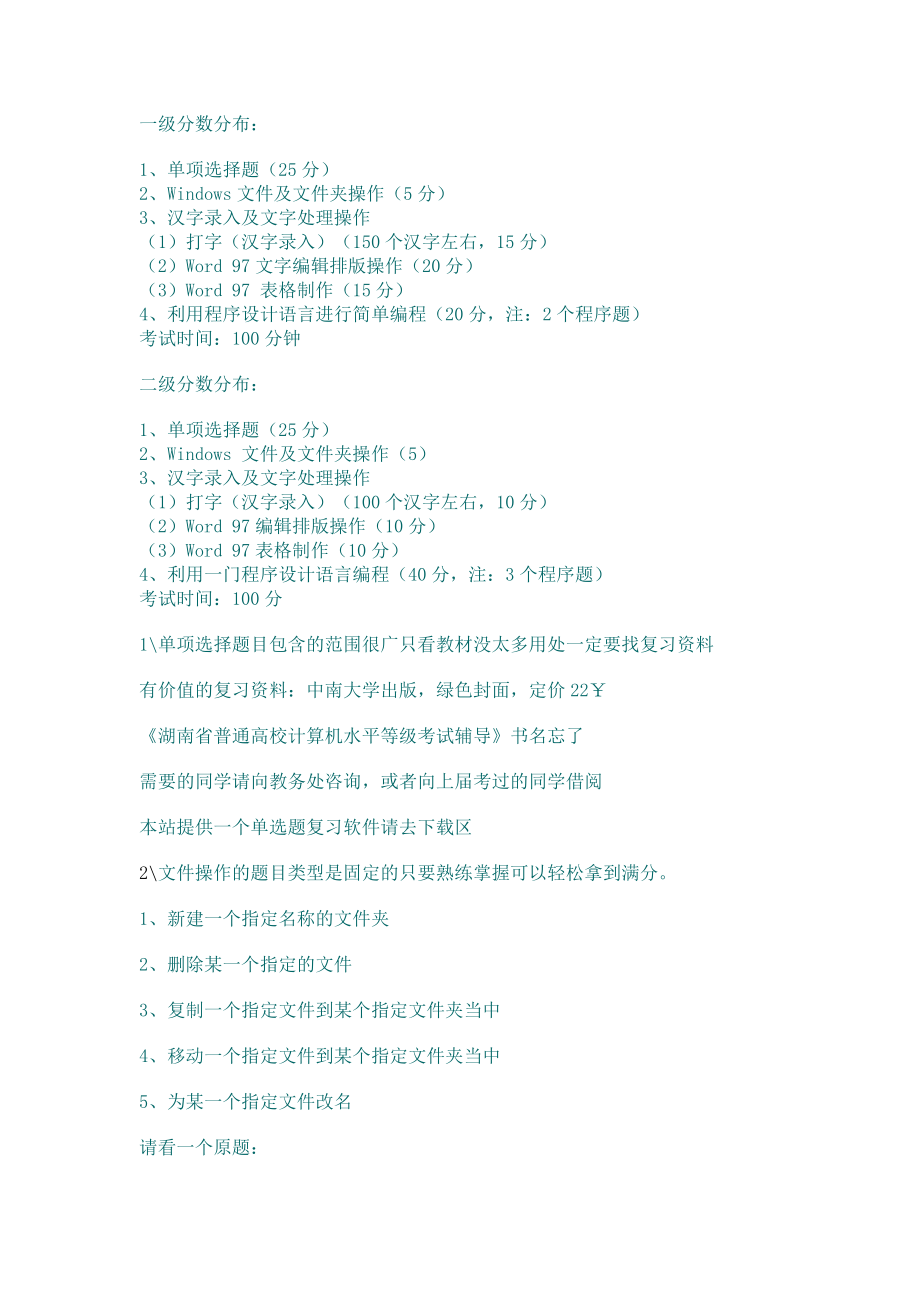 一级分数分布：

1、单项选择题（25 分）
2、Windows 文件及文件夹操作（5 分）
3、汉字录入及文字处理操作
（1）打字（汉字录入）（150 个汉字左右，15 分）
（2）Word 97 文字编辑排版操作（20 分）
（3）Word 97 表格制作（15 分）
4、利用程序设计语言进行简单编程（20 分，注：2 个程序题）
考试时间：100 分钟

二级分数分布：

1、单项选择题（25 分）
2、Windows 文件及文件夹操作（5）
3、汉字录入及文字处理操作
（1）打字（汉字录入）（100 个汉字左右，10 分）
（2）Word 97 编辑排版操作（10 分）
（3）Word 97 表格制作（10 分）
4、利用一门程序设计语言编程（40 分，注：3 个程序题）
考试时间：100 分

1\单项选择题目包含的范围很广只看教材没太多用处一定要找复习资料

有价值的复习资料：中南大学出版，绿色封面，定价 22￥

《湖南省普通高校计算机水平等级考试辅导》书名忘了

需要的同学请向教务处咨询，或者向上届考过的同学借阅

本站提供一个单选题复习软件请去下载区

2\文件操作的题目类型是固定的只要熟练掌握可以轻松拿到满分。

1、新建一个指定名称的文件夹

2、删除某一个指定的文件

3、复制一个指定文件到某个指定文件夹当中

4、移动一个指定文件到某个指定文件夹当中

5、为某一个指定文件改名

请看一个原题：